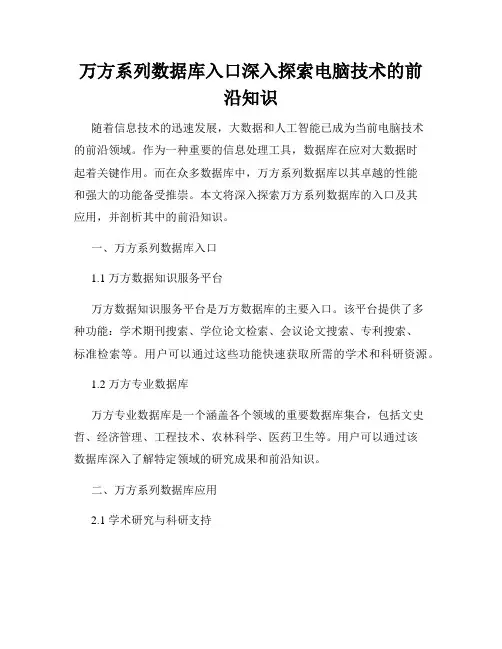 万方系列数据库入口深入探索电脑技术的前沿知识

随着信息技术的迅速发展，大数据和人工智能已成为当前电脑技术的前沿领域。作为一种重要的信息处理工具，数据库在应对大数据时起着关键作用。而在众多数据库中，万方系列数据库以其卓越的性能和强大的功能备受推崇。本文将深入探索万方系列数据库的入口及其应用，并剖析其中的前沿知识。

一、万方系列数据库入口

1.1 万方数据知识服务平台

万方数据知识服务平台是万方数据库的主要入口。该平台提供了多种功能：学术期刊搜索、学位论文检索、会议论文搜索、专利搜索、标准检索等。用户可以通过这些功能快速获取所需的学术和科研资源。

1.2 万方专业数据库

万方专业数据库是一个涵盖各个领域的重要数据库集合，包括文史哲、经济管理、工程技术、农林科学、医药卫生等。用户可以通过该数据库深入了解特定领域的研究成果和前沿知识。

二、万方系列数据库应用

2.1 学术研究与科研支持